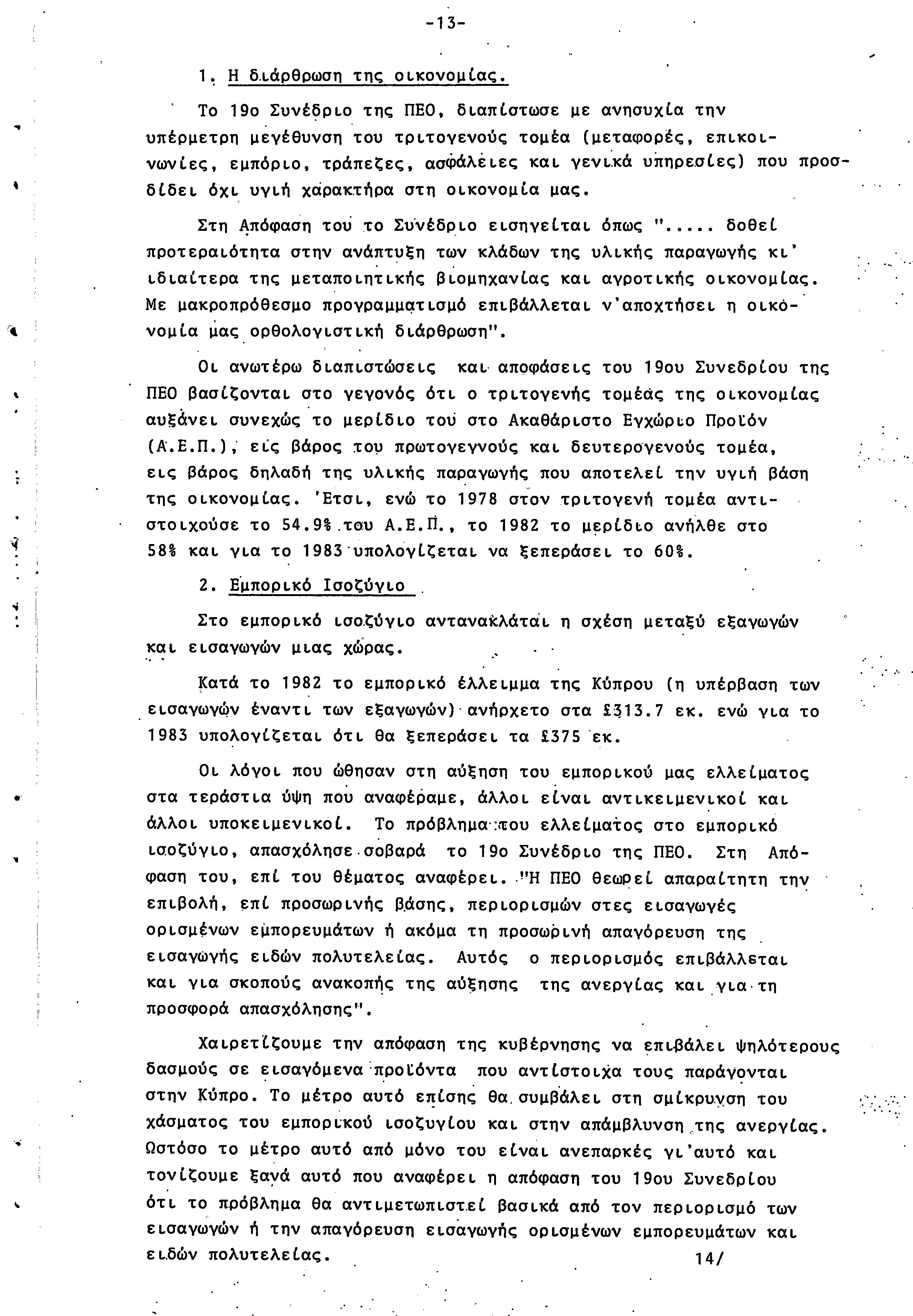 -13-

1. Η διάρθρωση της οικονομίας.

Το 19ο Συνέδριο της ΠΕΟ, διαπίστωσε με ανησυχία την υπέρμετρη μεγέθυνση του τριτογενούς τομέα (μεταφορές, επικοινωνίες, εμπόριο, τράπεζες, ασφάλειες και γενικά υπηρεσίες) που προσδίδει όχι υγιή χαρακτήρα στη οικονομία μας.

Στη Απόφαση του το Συνέδριο εισηγείται όπως "..... δοθεί προτεραιότητα στην ανάπτυξη των κλάδων της υλικής παραγωγής κι' ιδιαίτερα της μεταποιητικής βιομηχανίας και αγροτικής οικονομίας. Με μακροπρόθεσμο προγραμματισμό επιβάλλεται ν'αποχτήσει η οικονομία μας ορθολογιστική διάρθρωση".

Οι ανωτέρω διαπιστώσεις και αποφάσεις του 19ου Συνεδρίου της ΠΕΟ βασίζονται στο γεγονός ότι ο τριτογενής τομέας της οικονομίας αυξάνει συνεχώς το μερίδιο του στο Ακαθάριστο Εγχώριο Προϊόν (Α.Ε.Π.), είς βάρος του πρωτογεννούς και δευτερογενούς τομέα, εις βάρος δηλαδή της υλικής παραγωγής που αποτελεί την υγιή βάση της οικονομίας. 'Ετσι, ενώ το 1978 στον τριτογενή τομέα αντιστοιχούσε το 54.9% του Α.Ε.Π., το 1982 το μερίδιο ανήλθε στο 58% και για το 1983 υπολογίζεται να ξεπεράσει το 60%.

2. Εμπορικό Ισοζύγιο

Στο εμπορικό ισοζύγιο αντανακλάται η σχέση μεταξύ εξαγωγών και εισαγωγών μιας χώρας.

Κατά το 1982 το εμπορικό έλλειμμα της Κύπρου (η υπέρβαση των εισαγωγών έναντι των εξαγωγών) ανήρχετο στα £313.7 εκ. ενώ για το 1983 υπολογίζεται ότι θα ξεπεράσει τα £375 εκ.

Οι λόγοι που ώθησαν στη αύξηση του εμπορικού μας ελλείματος στα τεράστια ύψη που αναφέραμε, άλλοι είναι αντικειμενικοί και άλλοι υποκειμενικοί. Το πρόβλημα του ελλείματος στο εμπορικό ισοζύγιο, απασχόλησε σοβαρά το 19ο Συνέδριο της ΠΕΟ. Στη Απόφαση του, επί του θέματος αναφέρει. "Η ΠΕΟ θεωρεί απαραίτητη την επιβολή, επί προσωρινής βάσης, περιορισμών στες εισαγωγές ορισμένων εμπορευμάτων ή ακόμα τη προσωρινή απαγόρευση της εισαγωγής ειδών πολυτελείας. Αυτός ο περιορισμός επιβάλλεται και για σκοπούς ανακοπής της αύξησης της ανεργίας και για τη προσφορά απασχόλησης".

Χαιρετίζουμε την απόφαση της κυβέρνησης να επιβάλει ψηλότερους δασμούς σε εισαγόμενα προϊόντα που αντίστοιχα τους παράγονται στην Κύπρο. Το μέτρο αυτό επίσης θα συμβάλει στη σμίκρυνση του χάσματος του εμπορικού ισοζυγίου και στην απάμβλυνση της ανεργίας. Ωστόσο το μέτρο αυτό από μόνο του είναι ανεπαρκές γι'αυτό και τονίζουμε ξανά αυτό που αναφέρει η απόφαση του 19ου Συνεδρίου ότι το πρόβλημα θα αντιμετωπιστεί βασικά από τον περιορισμό των εισαγωγών ή την απαγόρευση εισαγωγής ορισμένων εμπορευμάτων και ειδών πολυτελείας.

14/